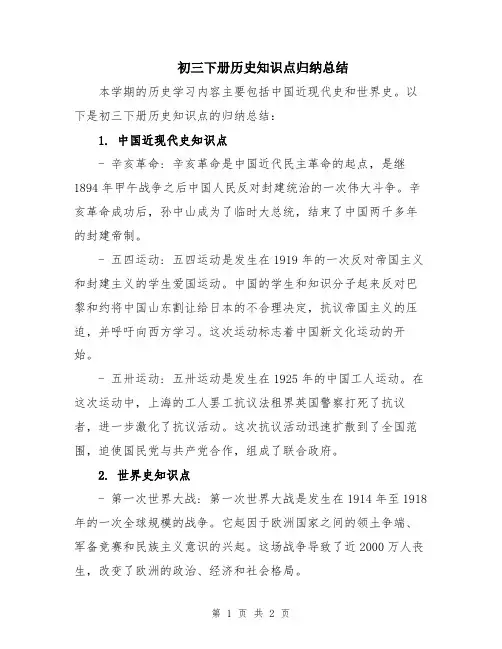 初三下册历史知识点归纳总结

本学期的历史学习内容主要包括中国近现代史和世界史。以下是初三下册历史知识点的归纳总结：

1. 中国近现代史知识点

- 辛亥革命：辛亥革命是中国近代民主革命的起点，是继1894年甲午战争之后中国人民反对封建统治的一次伟大斗争。辛亥革命成功后，孙中山成为了临时大总统，结束了中国两千多年的封建帝制。

- 五四运动：五四运动是发生在1919年的一次反对帝国主义和封建主义的学生爱国运动。中国的学生和知识分子起来反对巴黎和约将中国山东割让给日本的不合理决定，抗议帝国主义的压迫，并呼吁向西方学习。这次运动标志着中国新文化运动的开始。

- 五卅运动：五卅运动是发生在1925年的中国工人运动。在这次运动中，上海的工人罢工抗议法租界英国警察打死了抗议者，进一步激化了抗议活动。这次抗议活动迅速扩散到了全国范围，迫使国民党与共产党合作，组成了联合政府。

2. 世界史知识点

- 第一次世界大战：第一次世界大战是发生在1914年至1918年的一次全球规模的战争。它起因于欧洲国家之间的领土争端、军备竞赛和民族主义意识的兴起。这场战争导致了近2000万人丧生，改变了欧洲的政治、经济和社会格局。

第 1 页 共 2 页